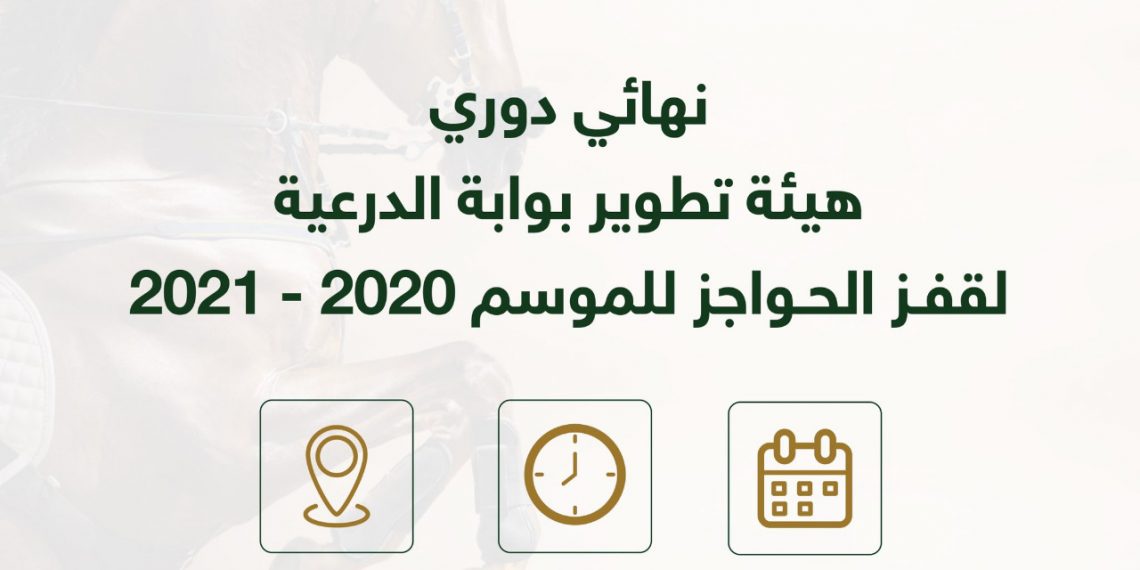 نهائي دوري
هيئة تطوير بوابة الدرعية
لقفز الحواجز للموسم 2020 - 2021